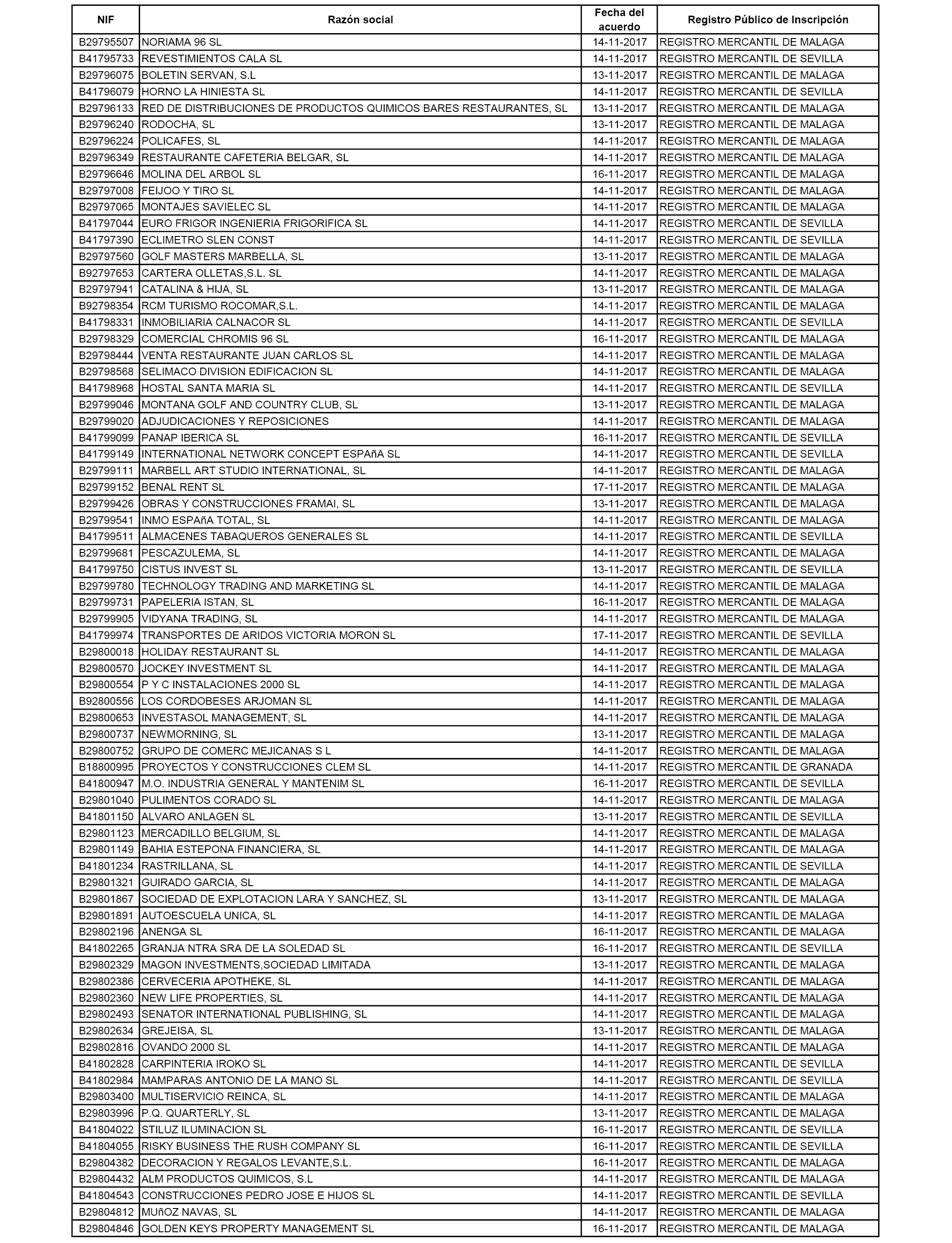 | NIF | Razón social | Fecha del acuerdo | Registro Público de Inscripción |
|---|---|---|---|
| B29795507 | NORIAMA 96 SL | 14-11-2017 | REGISTRO MERCANTIL DE MALAGA |
| B41795733 | REVESTIMIENTOS CALA SL | 14-11-2017 | REGISTRO MERCANTIL DE SEVILLA |
| B29796075 | BOLETIN SERVAN, S.L | 13-11-2017 | REGISTRO MERCANTIL DE MALAGA |
| B41796079 | HORNO LA HINIESTA SL | 14-11-2017 | REGISTRO MERCANTIL DE SEVILLA |
| B29796133 | RED DE DISTRIBUCIONES DE PRODUCTOS QUIMICOS BARES RESTAURANTES, SL | 13-11-2017 | REGISTRO MERCANTIL DE MALAGA |
| B29796240 | RODOCHA, SL | 13-11-2017 | REGISTRO MERCANTIL DE MALAGA |
| B29796224 | POLICAFES, SL | 14-11-2017 | REGISTRO MERCANTIL DE MALAGA |
| B29796349 | RESTAURANTE CAFETERIA BELGAR, SL | 14-11-2017 | REGISTRO MERCANTIL DE MALAGA |
| B29796646 | MOLINA DEL ARBOL SL | 16-11-2017 | REGISTRO MERCANTIL DE MALAGA |
| B29797008 | FEIJOO Y TIRO SL | 14-11-2017 | REGISTRO MERCANTIL DE MALAGA |
| B29797065 | MONTAJES SAVIELEC SL | 14-11-2017 | REGISTRO MERCANTIL DE MALAGA |
| B41797044 | EURO FRIGOR INGENIERIA FRIGORIFICA SL | 14-11-2017 | REGISTRO MERCANTIL DE SEVILLA |
| B41797390 | ECLIMETRO SLEN CONST | 14-11-2017 | REGISTRO MERCANTIL DE SEVILLA |
| B29797560 | GOLF MASTERS MARBELLA, SL | 13-11-2017 | REGISTRO MERCANTIL DE MALAGA |
| B92797653 | CARTERA OLLETAS,S.L. SL | 14-11-2017 | REGISTRO MERCANTIL DE MALAGA |
| B29797941 | CATALINA & HIJA, SL | 13-11-2017 | REGISTRO MERCANTIL DE MALAGA |
| B92798354 | RCM TURISMO ROCOMAR,S.L. | 14-11-2017 | REGISTRO MERCANTIL DE MALAGA |
| B41798331 | INMOBILIARIA CALNACOR SL | 14-11-2017 | REGISTRO MERCANTIL DE SEVILLA |
| B29798329 | COMERCIAL CHROMIS 96 SL | 16-11-2017 | REGISTRO MERCANTIL DE MALAGA |
| B29798444 | VENTA RESTAURANTE JUAN CARLOS SL | 14-11-2017 | REGISTRO MERCANTIL DE MALAGA |
| B29798568 | SELIMACO DIVISION EDIFICACION SL | 14-11-2017 | REGISTRO MERCANTIL DE MALAGA |
| B41798968 | HOSTAL SANTA MARIA SL | 14-11-2017 | REGISTRO MERCANTIL DE SEVILLA |
| B29799046 | MONTANA GOLF AND COUNTRY CLUB, SL | 13-11-2017 | REGISTRO MERCANTIL DE MALAGA |
| B29799020 | ADJUDICACIONES Y REPOSICIONES | 14-11-2017 | REGISTRO MERCANTIL DE MALAGA |
| B41799099 | PANAP IBERICA SL | 16-11-2017 | REGISTRO MERCANTIL DE SEVILLA |
| B41799149 | INTERNATIONAL NETWORK CONCEPT ESPAñA SL | 14-11-2017 | REGISTRO MERCANTIL DE SEVILLA |
| B29799111 | MARBELL ART STUDIO INTERNATIONAL, SL | 14-11-2017 | REGISTRO MERCANTIL DE MALAGA |
| B29799152 | BENAL RENT SL | 17-11-2017 | REGISTRO MERCANTIL DE MALAGA |
| B29799426 | OBRAS Y CONSTRUCCIONES FRAMAI, SL | 13-11-2017 | REGISTRO MERCANTIL DE MALAGA |
| B29799541 | INMO ESPAñA TOTAL, SL | 14-11-2017 | REGISTRO MERCANTIL DE MALAGA |
| B41799511 | ALMACENES TABAQUEROS GENERALES SL | 14-11-2017 | REGISTRO MERCANTIL DE SEVILLA |
| B29799681 | PESCAZULEMA, SL | 14-11-2017 | REGISTRO MERCANTIL DE MALAGA |
| B41799750 | CISTUS INVEST SL | 13-11-2017 | REGISTRO MERCANTIL DE SEVILLA |
| B29799780 | TECHNOLOGY TRADING AND MARKETING SL | 14-11-2017 | REGISTRO MERCANTIL DE MALAGA |
| B29799731 | PAPELERIA ISTAN, SL | 16-11-2017 | REGISTRO MERCANTIL DE MALAGA |
| B29799905 | VIDYANA TRADING, SL | 14-11-2017 | REGISTRO MERCANTIL DE MALAGA |
| B41799974 | TRANSPORTES DE ARIDOS VICTORIA MORON SL | 17-11-2017 | REGISTRO MERCANTIL DE SEVILLA |
| B29800018 | HOLIDAY RESTAURANT SL | 14-11-2017 | REGISTRO MERCANTIL DE MALAGA |
| B29800570 | JOCKEY INVESTMENT SL | 14-11-2017 | REGISTRO MERCANTIL DE MALAGA |
| B29800554 | P Y C INSTALACIONES 2000 SL | 14-11-2017 | REGISTRO MERCANTIL DE MALAGA |
| B92800556 | LOS CORDOBESES ARJOMAN SL | 14-11-2017 | REGISTRO MERCANTIL DE MALAGA |
| B29800653 | INVESTASOL MANAGEMENT, SL | 14-11-2017 | REGISTRO MERCANTIL DE MALAGA |
| B29800737 | NEWMORNING, SL | 13-11-2017 | REGISTRO MERCANTIL DE MALAGA |
| B29800752 | GRUPO DE COMERC MEJICANAS S L | 14-11-2017 | REGISTRO MERCANTIL DE MALAGA |
| B18800995 | PROYECTOS Y CONSTRUCCIONES CLEM SL | 14-11-2017 | REGISTRO MERCANTIL DE GRANADA |
| B41800947 | M.O. INDUSTRIA GENERAL Y MANTENIM SL | 16-11-2017 | REGISTRO MERCANTIL DE SEVILLA |
| B29801040 | PULIMENTOS CORADO SL | 14-11-2017 | REGISTRO MERCANTIL DE MALAGA |
| B41801150 | ALVARO ANLAGEN SL | 13-11-2017 | REGISTRO MERCANTIL DE SEVILLA |
| B29801123 | MERCADILLO BELGIUM, SL | 14-11-2017 | REGISTRO MERCANTIL DE MALAGA |
| B29801149 | BAHIA ESTEPONA FINANCIERA, SL | 14-11-2017 | REGISTRO MERCANTIL DE MALAGA |
| B41801234 | RASTRILLANA, SL | 14-11-2017 | REGISTRO MERCANTIL DE SEVILLA |
| B29801321 | GUIRADO GARCIA, SL | 14-11-2017 | REGISTRO MERCANTIL DE MALAGA |
| B29801867 | SOCIEDAD DE EXPLOTACION LARA Y SANCHEZ, SL | 13-11-2017 | REGISTRO MERCANTIL DE MALAGA |
| B29801891 | AUTOESCUELA UNICA, SL | 14-11-2017 | REGISTRO MERCANTIL DE MALAGA |
| B29802196 | ANENGA SL | 16-11-2017 | REGISTRO MERCANTIL DE MALAGA |
| B41802265 | GRANJA NTRA SRA DE LA SOLEDAD SL | 16-11-2017 | REGISTRO MERCANTIL DE SEVILLA |
| B29802329 | MAGON INVESTMENTS,SOCIEDAD LIMITADA | 13-11-2017 | REGISTRO MERCANTIL DE MALAGA |
| B29802386 | CERVECERIA APOTHEKE, SL | 14-11-2017 | REGISTRO MERCANTIL DE MALAGA |
| B29802360 | NEW LIFE PROPERTIES, SL | 14-11-2017 | REGISTRO MERCANTIL DE MALAGA |
| B29802493 | SENATOR INTERNATIONAL PUBLISHING, SL | 14-11-2017 | REGISTRO MERCANTIL DE MALAGA |
| B29802634 | GREJEISA, SL | 13-11-2017 | REGISTRO MERCANTIL DE MALAGA |
| B29802816 | OVANDO 2000 SL | 14-11-2017 | REGISTRO MERCANTIL DE MALAGA |
| B41802828 | CARPINTERIA IROKO SL | 14-11-2017 | REGISTRO MERCANTIL DE SEVILLA |
| B41802984 | MAMPARAS ANTONIO DE LA MANO SL | 14-11-2017 | REGISTRO MERCANTIL DE SEVILLA |
| B29803400 | MULTISERVICIO REINCA, SL | 14-11-2017 | REGISTRO MERCANTIL DE MALAGA |
| B29803996 | P.Q. QUARTERLY, SL | 13-11-2017 | REGISTRO MERCANTIL DE MALAGA |
| B41804022 | STILUZ ILUMINACION SL | 16-11-2017 | REGISTRO MERCANTIL DE SEVILLA |
| B41804055 | RISKY BUSINESS THE RUSH COMPANY SL | 16-11-2017 | REGISTRO MERCANTIL DE SEVILLA |
| B29804382 | DECORACION Y REGALOS LEVANTE,S.L. | 16-11-2017 | REGISTRO MERCANTIL DE MALAGA |
| B29804432 | ALM PRODUCTOS QUIMICOS, S.L | 14-11-2017 | REGISTRO MERCANTIL DE MALAGA |
| B41804543 | CONSTRUCCIONES PEDRO JOSE E HIJOS SL | 14-11-2017 | REGISTRO MERCANTIL DE SEVILLA |
| B29804812 | MUñOZ NAVAS, SL | 14-11-2017 | REGISTRO MERCANTIL DE MALAGA |
| B29804846 | GOLDEN KEYS PROPERTY MANAGEMENT SL | 16-11-2017 | REGISTRO MERCANTIL DE MALAGA |